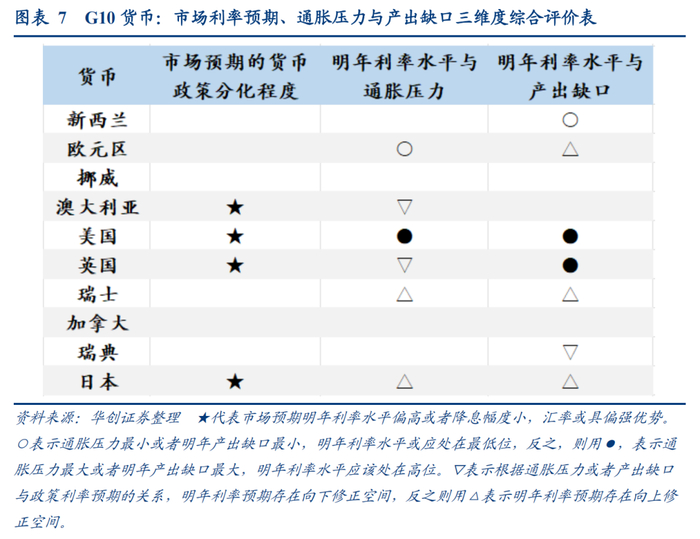 图表 7　G10 货币：市场利率预期、通胀压力与产出缺口三维度综合评价表

| 货币 | 市场预期的货币政策分化程度 | 明年利率水平与通胀压力 | 明年利率水平与产出缺口 |
|---|---|---|---|
| 新西兰 | | | ○ |
| 欧元区 | | ○ | △ |
| 挪威 | | | |
| 澳大利亚 | ★ | ▽ | |
| 美国 | ★ | ● | ● |
| 英国 | ★ | ▽ | ● |
| 瑞士 | | △ | △ |
| 加拿大 | | | |
| 瑞典 | | | ▽ |
| 日本 | ★ | △ | △ |

资料来源：华创证券整理　★代表市场预期明年利率水平偏高或者降息幅度小，汇率或具偏强优势。○表示通胀压力最小或者明年产出缺口最小，明年利率水平或应处在最低位，反之，则用●，表示通胀压力最大或者明年产出缺口最大，明年利率水平应该处在高位。▽表示根据通胀压力或者产出缺口与政策利率预期的关系，明年利率预期存在向下修正空间，反之则用△表示明年利率预期存在向上修正空间。